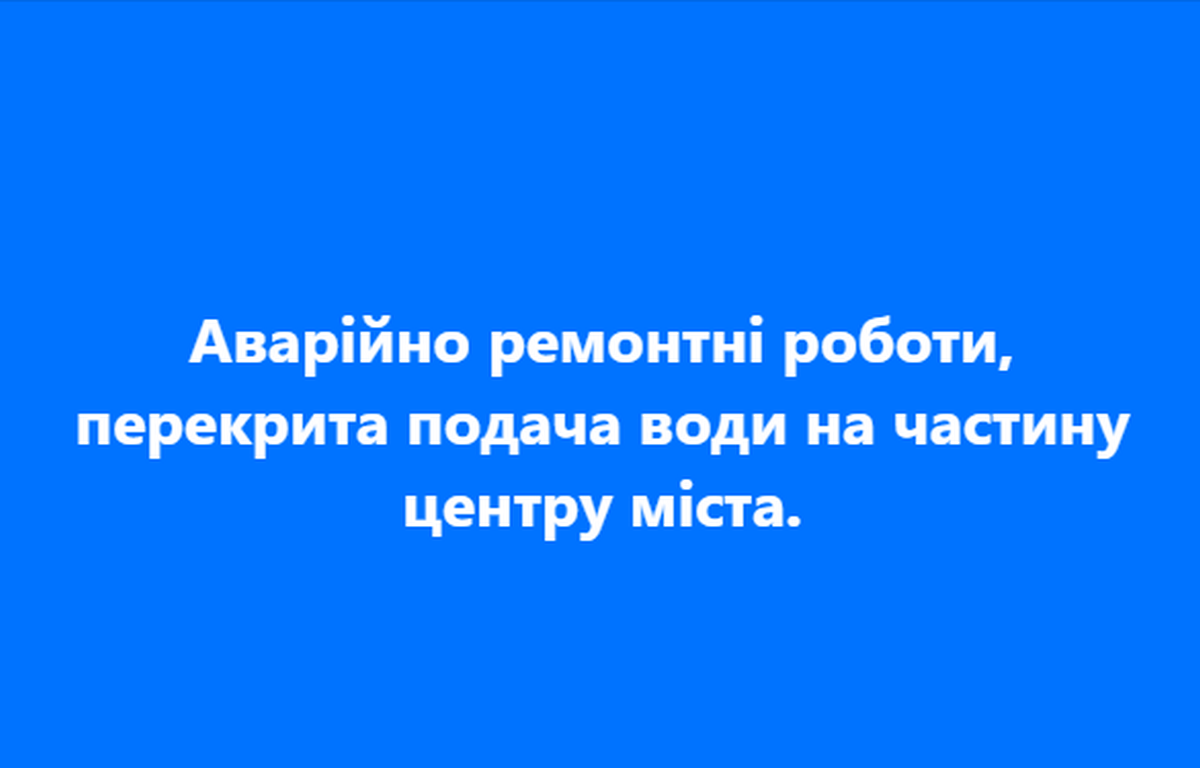 Аварійно ремонтні роботи, перекрита подача води на частину центру міста.